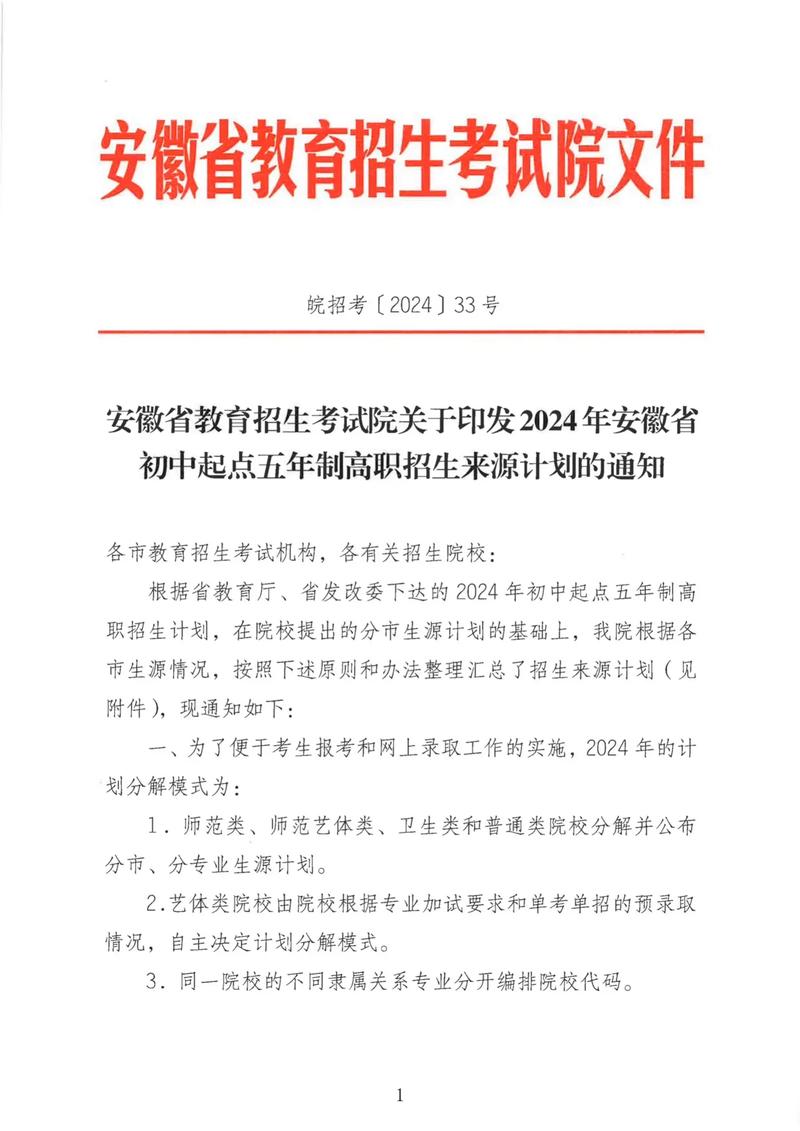 安徽省教育招生考试院文件

皖招考〔2024〕33号

安徽省教育招生考试院关于印发2024年安徽省初中起点五年制高职招生来源计划的通知

各市教育招生考试机构，各有关招生院校：

根据省教育厅、省发改委下达的2024年初中起点五年制高职招生计划，在院校提出的分市生源计划的基础上，我院根据各市生源情况，按照下述原则和办法整理汇总了招生来源计划（见附件），现通知如下：

一、为了便于考生报考和网上录取工作的实施，2024年的计划分解模式为：

1．师范类、师范艺体类、卫生类和普通类院校分解并公布分市、分专业生源计划。

2.艺体类院校由院校根据专业加试要求和单考单招的预录取情况，自主决定计划分解模式。

3．同一院校的不同隶属关系专业分开编排院校代码。

1